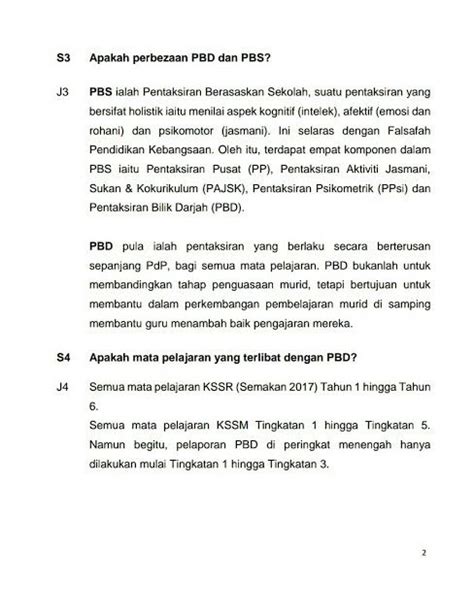 S3 Apakah perbezaan PBD dan PBS?

J3 PBS ialah Pentaksiran Berasaskan Sekolah, suatu pentaksiran yang bersifat holistik iaitu menilai aspek kognitif (intelek), afektif (emosi dan rohani) dan psikomotor (jasmani). Ini selaras dengan Falsafah Pendidikan Kebangsaan. Oleh itu, terdapat empat komponen dalam PBS iaitu Pentaksiran Pusat (PP), Pentaksiran Aktiviti Jasmani, Sukan & Kokurikulum (PAJSK), Pentaksiran Psikometrik (PPsi) dan Pentaksiran Bilik Darjah (PBD).

PBD pula ialah pentaksiran yang berlaku secara berterusan sepanjang PdP, bagi semua mata pelajaran. PBD bukanlah untuk membandingkan tahap penguasaan murid, tetapi bertujuan untuk membantu dalam perkembangan pembelajaran murid di samping membantu guru menambah baik pengajaran mereka.

S4 Apakah mata pelajaran yang terlibat dengan PBD?

J4 Semua mata pelajaran KSSR (Semakan 2017) Tahun 1 hingga Tahun 6.
Semua mata pelajaran KSSM Tingkatan 1 hingga Tingkatan 5. Namun begitu, pelaporan PBD di peringkat menengah hanya dilakukan mulai Tingkatan 1 hingga Tingkatan 3.

2